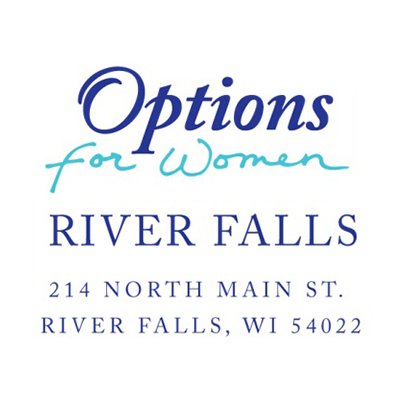 Options
for Women

RIVER FALLS

214 NORTH MAIN ST.
RIVER FALLS, WI 54022